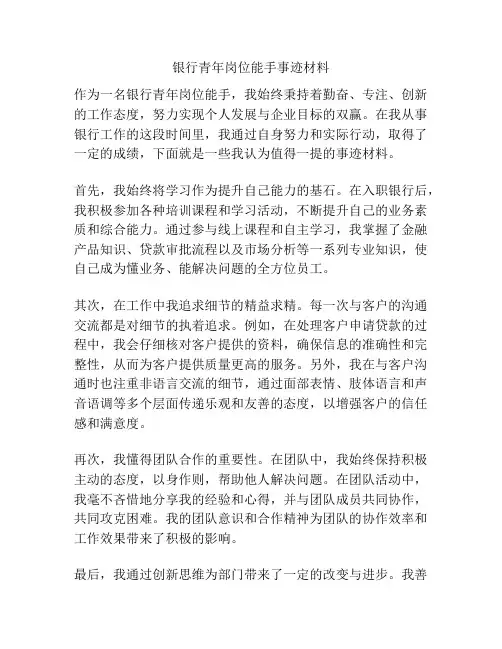 银行青年岗位能手事迹材料

作为一名银行青年岗位能手，我始终秉持着勤奋、专注、创新的工作态度，努力实现个人发展与企业目标的双赢。在我从事银行工作的这段时间里，我通过自身努力和实际行动，取得了一定的成绩，下面就是一些我认为值得一提的事迹材料。

首先，我始终将学习作为提升自己能力的基石。在入职银行后，我积极参加各种培训课程和学习活动，不断提升自己的业务素质和综合能力。通过参与线上课程和自主学习，我掌握了金融产品知识、贷款审批流程以及市场分析等一系列专业知识，使自己成为懂业务、能解决问题的全方位员工。

其次，在工作中我追求细节的精益求精。每一次与客户的沟通交流都是对细节的执着追求。例如，在处理客户申请贷款的过程中，我会仔细核对客户提供的资料，确保信息的准确性和完整性，从而为客户提供质量更高的服务。另外，我在与客户沟通时也注重非语言交流的细节，通过面部表情、肢体语言和声音语调等多个层面传递乐观和友善的态度，以增强客户的信任感和满意度。

再次，我懂得团队合作的重要性。在团队中，我始终保持积极主动的态度，以身作则，帮助他人解决问题。在团队活动中，我毫不吝惜地分享我的经验和心得，并与团队成员共同协作，共同攻克困难。我的团队意识和合作精神为团队的协作效率和工作效果带来了积极的影响。

最后，我通过创新思维为部门带来了一定的改变与进步。我善